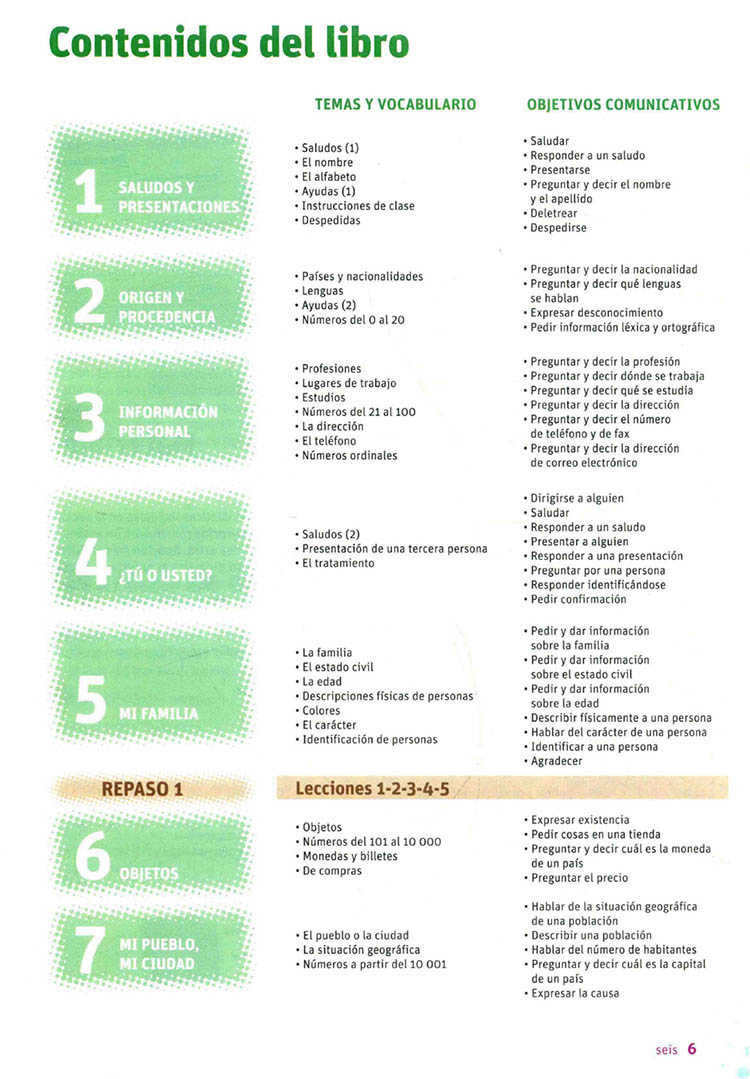 Contenidos del libro

| | TEMAS Y VOCABULARIO | OBJETIVOS COMUNICATIVOS |
|---|---|---|
| 1 SALUDOS Y PRESENTACIONES | • Saludos (1) • El nombre • El alfabeto • Ayudas (1) • Instrucciones de clase • Despedidas | • Saludar • Responder a un saludo • Presentarse • Preguntar y decir el nombre y el apellido • Deletrear • Despedirse |
| 2 ORIGEN Y PROCEDENCIA | • Países y nacionalidades • Lenguas • Ayudas (2) • Números del 0 al 20 | • Preguntar y decir la nacionalidad • Preguntar y decir qué lenguas se hablan • Expresar desconocimiento • Pedir información léxica y ortográfica |
| 3 INFORMACIÓN PERSONAL | • Profesiones • Lugares de trabajo • Estudios • Números del 21 al 100 • La dirección • El teléfono • Números ordinales | • Preguntar y decir la profesión • Preguntar y decir dónde se trabaja • Preguntar y decir qué se estudia • Preguntar y decir la dirección • Preguntar y decir el número de teléfono y de fax • Preguntar y decir la dirección de correo electrónico |
| 4 ¿TÚ O USTED? | • Saludos (2) • Presentación de una tercera persona • El tratamiento | • Dirigirse a alguien • Saludar • Responder a un saludo • Presentar a alguien • Responder a una presentación • Preguntar por una persona • Responder identificándose • Pedir confirmación |
| 5 MI FAMILIA | • La familia • El estado civil • La edad • Descripciones físicas de personas • Colores • El carácter • Identificación de personas | • Pedir y dar información sobre la familia • Pedir y dar información sobre el estado civil • Pedir y dar información sobre la edad • Describir físicamente a una persona • Hablar del carácter de una persona • Identificar a una persona • Agradecer |
| REPASO 1 | Lecciones 1-2-3-4-5 | |
| 6 OBJETOS | • Objetos • Números del 101 al 10 000 • Monedas y billetes • De compras | • Expresar existencia • Pedir cosas en una tienda • Preguntar y decir cuál es la moneda de un país • Preguntar el precio |
| 7 MI PUEBLO, MI CIUDAD | • El pueblo o la ciudad • La situación geográfica • Números a partir del 10 001 | • Hablar de la situación geográfica de una población • Describir una población • Hablar del número de habitantes • Preguntar y decir cuál es la capital de un país • Expresar la causa |

seis 6